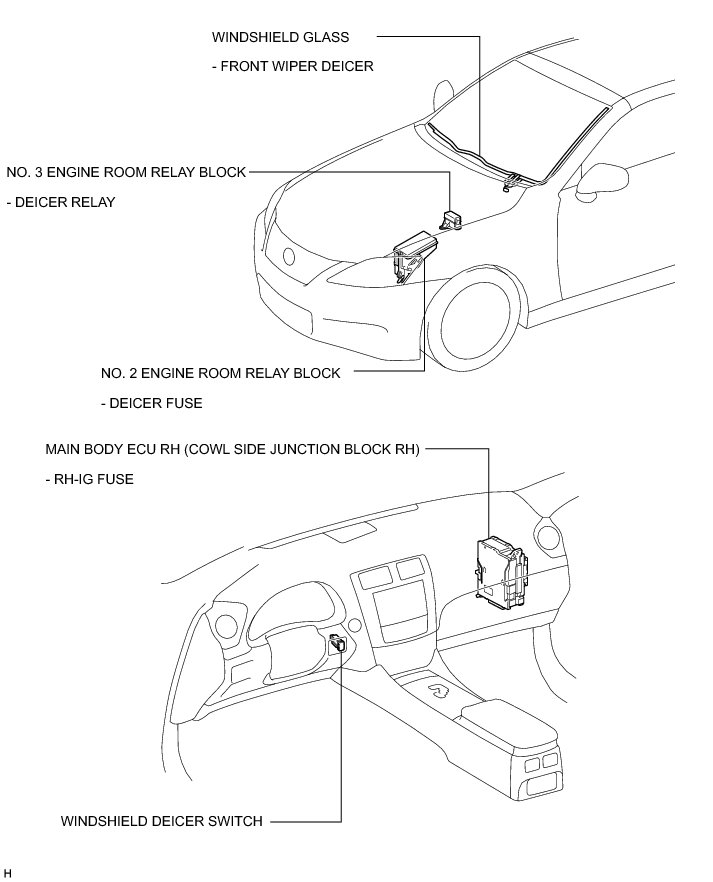 WINDSHIELD GLASS

- FRONT WIPER DEICER

NO. 3 ENGINE ROOM RELAY BLOCK

- DEICER RELAY

NO. 2 ENGINE ROOM RELAY BLOCK

- DEICER FUSE

MAIN BODY ECU RH (COWL SIDE JUNCTION BLOCK RH)

- RH-IG FUSE

WINDSHIELD DEICER SWITCH

H